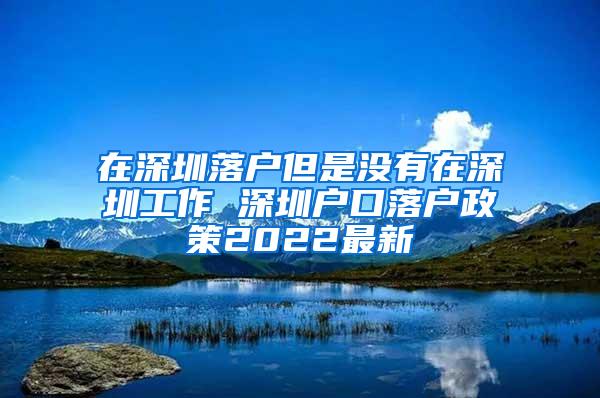 在深圳落户但是没有在深圳工作 深圳户口落户政策2022最新